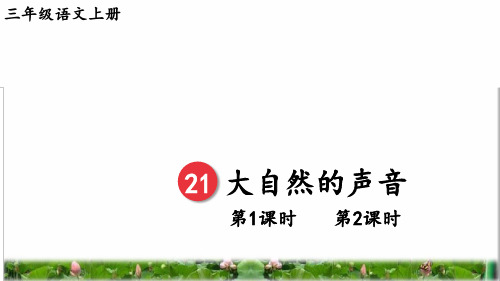 三年级语文上册

21 大自然的声音

第1课时　　第2课时